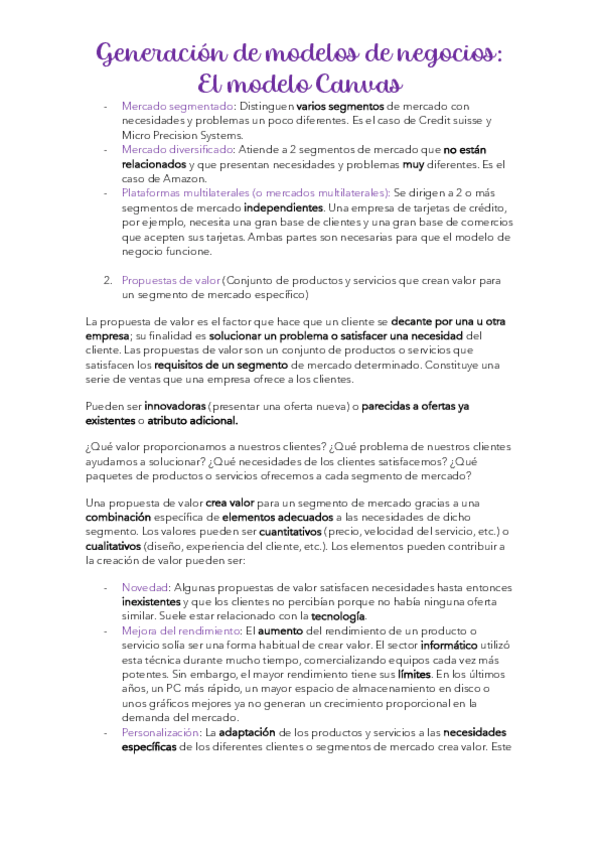 Generación de modelos de negocios: El modelo Canvas

- Mercado segmentado: Distinguen varios segmentos de mercado con necesidades y problemas un poco diferentes. Es el caso de Credit suisse y Micro Precision Systems.
- Mercado diversificado: Atiende a 2 segmentos de mercado que no están relacionados y que presentan necesidades y problemas muy diferentes. Es el caso de Amazon.
- Plataformas multilaterales (o mercados multilaterales): Se dirigen a 2 o más segmentos de mercado independientes. Una empresa de tarjetas de crédito, por ejemplo, necesita una gran base de clientes y una gran base de comercios que acepten sus tarjetas. Ambas partes son necesarias para que el modelo de negocio funcione.

2. Propuestas de valor (Conjunto de productos y servicios que crean valor para un segmento de mercado específico)

La propuesta de valor es el factor que hace que un cliente se decante por una u otra empresa; su finalidad es solucionar un problema o satisfacer una necesidad del cliente. Las propuestas de valor son un conjunto de productos o servicios que satisfacen los requisitos de un segmento de mercado determinado. Constituye una serie de ventas que una empresa ofrece a los clientes.

Pueden ser innovadoras (presentar una oferta nueva) o parecidas a ofertas ya existentes o atributo adicional.

¿Qué valor proporcionamos a nuestros clientes? ¿Qué problema de nuestros clientes ayudamos a solucionar? ¿Qué necesidades de los clientes satisfacemos? ¿Qué paquetes de productos o servicios ofrecemos a cada segmento de mercado?

Una propuesta de valor crea valor para un segmento de mercado gracias a una combinación específica de elementos adecuados a las necesidades de dicho segmento. Los valores pueden ser cuantitativos (precio, velocidad del servicio, etc.) o cualitativos (diseño, experiencia del cliente, etc.). Los elementos pueden contribuir a la creación de valor pueden ser:

- Novedad: Algunas propuestas de valor satisfacen necesidades hasta entonces inexistentes y que los clientes no percibían porque no había ninguna oferta similar. Suele estar relacionado con la tecnología.
- Mejora del rendimiento: El aumento del rendimiento de un producto o servicio solía ser una forma habitual de crear valor. El sector informático utilizó esta técnica durante mucho tiempo, comercializando equipos cada vez más potentes. Sin embargo, el mayor rendimiento tiene sus límites. En los últimos años, un PC más rápido, un mayor espacio de almacenamiento en disco o unos gráficos mejores ya no generan un crecimiento proporcional en la demanda del mercado.
- Personalización: La adaptación de los productos y servicios a las necesidades específicas de los diferentes clientes o segmentos de mercado crea valor. Este